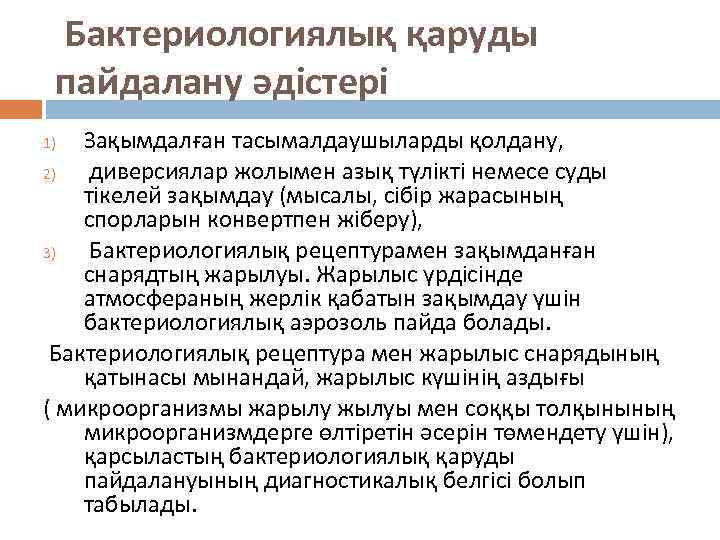 Бактериологиялық қаруды пайдалану әдістері

1) Зақымдалған тасымалдаушыларды қолдану,

2) диверсиялар жолымен азық түлікті немесе суды тікелей зақымдау (мысалы, сібір жарасының спорларын конвертпен жіберу),

3) Бактериологиялық рецептурамен зақымданған снарядтың жарылуы. Жарылыс үрдісінде атмосфераның жерлік қабатын зақымдау үшін бактериологиялық аэрозоль пайда болады.

Бактериологиялық рецептура мен жарылыс снарядының қатынасы мынандай, жарылыс күшінің аздығы

( микроорганизмы жарылу жылуы мен соққы толқынының микроорганизмдерге өлтіретін әсерін төмендету үшін), қарсыластың бактериологиялық қаруды пайдалануының диагностикалық белгісі болып табылады.